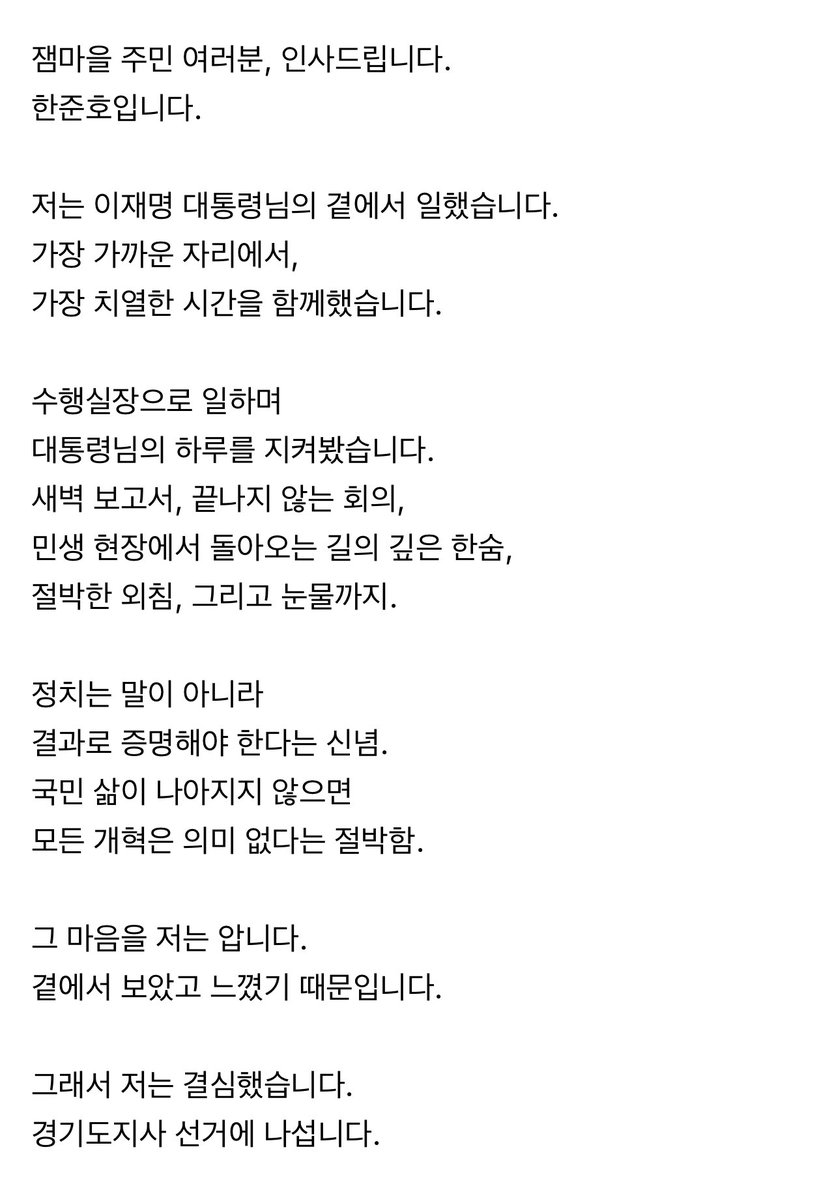 잼마을 주민 여러분, 인사드립니다.
한준호입니다.

저는 이재명 대통령님의 곁에서 일했습니다.
가장 가까운 자리에서,
가장 치열한 시간을 함께했습니다.

수행실장으로 일하며
대통령님의 하루를 지켜봤습니다.
새벽 보고서, 끝나지 않는 회의,
민생 현장에서 돌아오는 길의 깊은 한숨,
절박한 외침, 그리고 눈물까지.

정치는 말이 아니라
결과로 증명해야 한다는 신념.
국민 삶이 나아지지 않으면
모든 개혁은 의미 없다는 절박함.

그 마음을 저는 압니다.
곁에서 보았고 느꼈기 때문입니다.

그래서 저는 결심했습니다.
경기도지사 선거에 나섭니다.